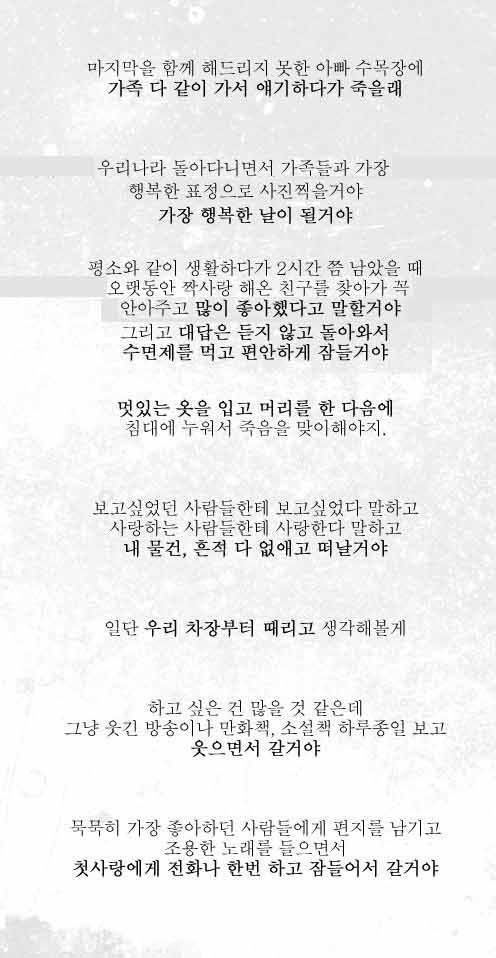 마지막을 함께 해드리지 못한 아빠 수목장에
가족 다 같이 가서 얘기하다가 죽을래

우리나라 돌아다니면서 가족들과 가장
행복한 표정으로 사진찍을거야
가장 행복한 날이 될거야

평소와 같이 생활하다가 2시간 쯤 남았을 때
오랫동안 짝사랑 해온 친구를 찾아가 꼭
안아주고 많이 좋아했다고 말할거야
그리고 대답은 듣지 않고 돌아와서
수면제를 먹고 편안하게 잠들거야

멋있는 옷을 입고 머리를 한 다음에
침대에 누워서 죽음을 맞이해야지.

보고싶었던 사람들한테 보고싶었다 말하고
사랑하는 사람들한테 사랑한다 말하고
내 물건, 흔적 다 없애고 떠날거야

일단 우리 차장부터 때리고 생각해볼게

하고 싶은 건 많을 것 같은데
그냥 웃긴 방송이나 만화책, 소설책 하루종일 보고
웃으면서 갈거야

묵묵히 가장 좋아하던 사람들에게 편지를 남기고
조용한 노래를 들으면서
첫사랑에게 전화나 한번 하고 잠들어서 갈거야